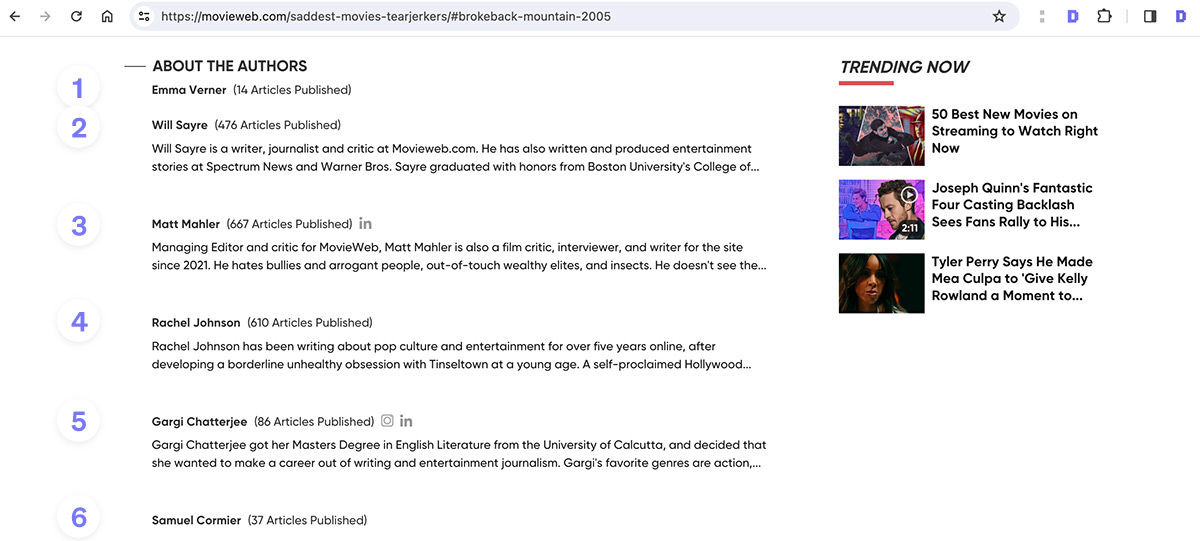 https://movieweb.com/saddest-movies-tearjerkers/#brokeback-mountain-2005

ABOUT THE AUTHORS

1
Emma Verner (14 Articles Published)

2
Will Sayre (476 Articles Published)
Will Sayre is a writer, journalist and critic at Movieweb.com. He has also written and produced entertainment stories at Spectrum News and Warner Bros. Sayre graduated with honors from Boston University's College of...

3
Matt Mahler (667 Articles Published)
Managing Editor and critic for MovieWeb, Matt Mahler is also a film critic, interviewer, and writer for the site since 2021. He hates bullies and arrogant people, out-of-touch wealthy elites, and insects. He doesn't see the...

4
Rachel Johnson (610 Articles Published)
Rachel Johnson has been writing about pop culture and entertainment for over five years online, after developing a borderline unhealthy obsession with Tinseltown at a young age. A self-proclaimed Hollywood...

5
Gargi Chatterjee (86 Articles Published)
Gargi Chatterjee got her Masters Degree in English Literature from the University of Calcutta, and decided that she wanted to make a career out of writing and entertainment journalism. Gargi's favorite genres are action,...

6
Samuel Cormier (37 Articles Published)

TRENDING NOW

50 Best New Movies on Streaming to Watch Right Now

2:11
Joseph Quinn's Fantastic Four Casting Backlash Sees Fans Rally to His...

Tyler Perry Says He Made Mea Culpa to 'Give Kelly Rowland a Moment to...